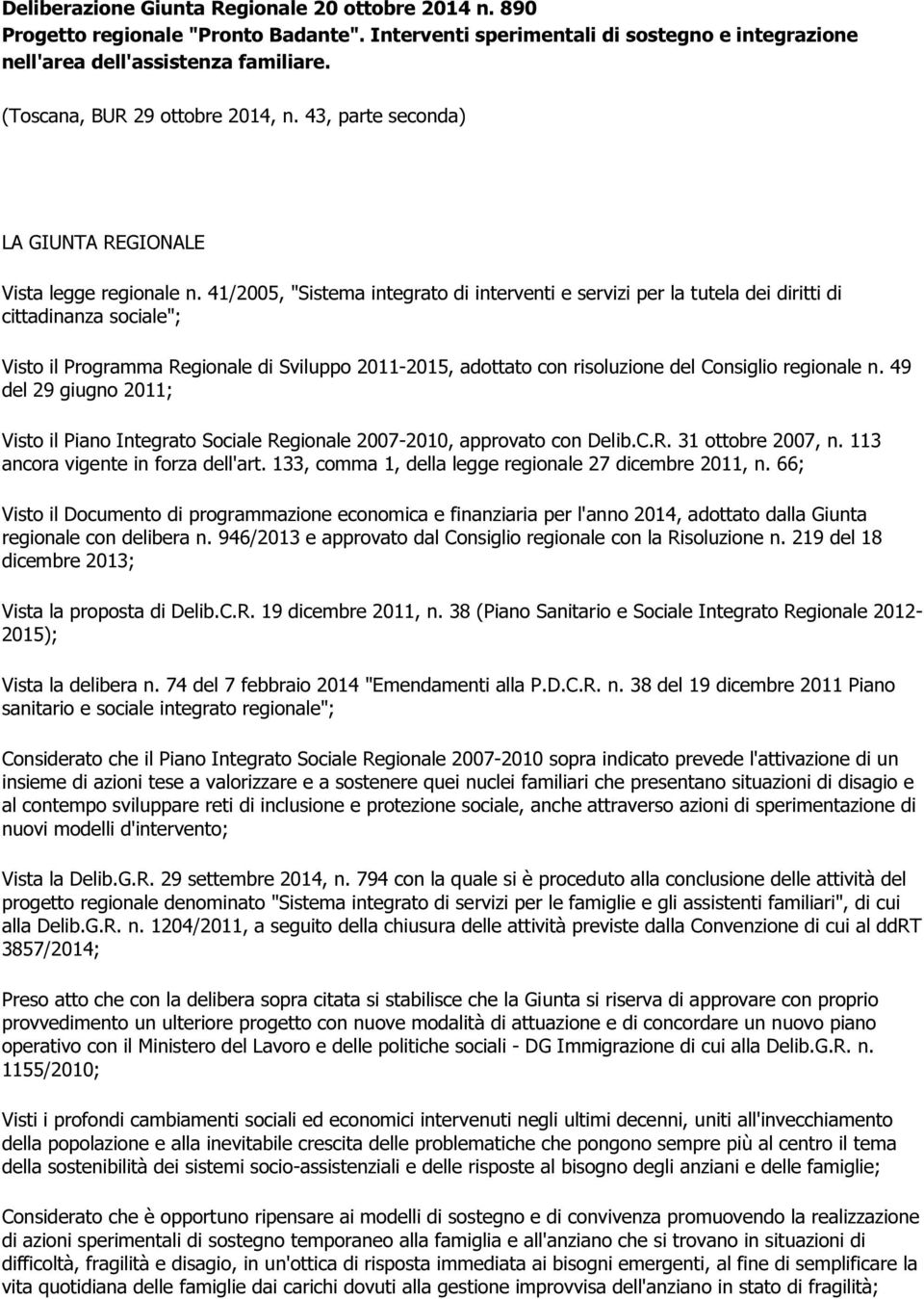 Deliberazione Giunta Regionale 20 ottobre 2014 n. 890
Progetto regionale "Pronto Badante". Interventi sperimentali di sostegno e integrazione nell'area dell'assistenza familiare.

(Toscana, BUR 29 ottobre 2014, n. 43, parte seconda)

LA GIUNTA REGIONALE

Vista legge regionale n. 41/2005, "Sistema integrato di interventi e servizi per la tutela dei diritti di cittadinanza sociale";

Visto il Programma Regionale di Sviluppo 2011-2015, adottato con risoluzione del Consiglio regionale n. 49 del 29 giugno 2011;

Visto il Piano Integrato Sociale Regionale 2007-2010, approvato con Delib.C.R. 31 ottobre 2007, n. 113 ancora vigente in forza dell'art. 133, comma 1, della legge regionale 27 dicembre 2011, n. 66;

Visto il Documento di programmazione economica e finanziaria per l'anno 2014, adottato dalla Giunta regionale con delibera n. 946/2013 e approvato dal Consiglio regionale con la Risoluzione n. 219 del 18 dicembre 2013;

Vista la proposta di Delib.C.R. 19 dicembre 2011, n. 38 (Piano Sanitario e Sociale Integrato Regionale 2012-2015);

Vista la delibera n. 74 del 7 febbraio 2014 "Emendamenti alla P.D.C.R. n. 38 del 19 dicembre 2011 Piano sanitario e sociale integrato regionale";

Considerato che il Piano Integrato Sociale Regionale 2007-2010 sopra indicato prevede l'attivazione di un insieme di azioni tese a valorizzare e a sostenere quei nuclei familiari che presentano situazioni di disagio e al contempo sviluppare reti di inclusione e protezione sociale, anche attraverso azioni di sperimentazione di nuovi modelli d'intervento;

Vista la Delib.G.R. 29 settembre 2014, n. 794 con la quale si è proceduto alla conclusione delle attività del progetto regionale denominato "Sistema integrato di servizi per le famiglie e gli assistenti familiari", di cui alla Delib.G.R. n. 1204/2011, a seguito della chiusura delle attività previste dalla Convenzione di cui al ddRT 3857/2014;

Preso atto che con la delibera sopra citata si stabilisce che la Giunta si riserva di approvare con proprio provvedimento un ulteriore progetto con nuove modalità di attuazione e di concordare un nuovo piano operativo con il Ministero del Lavoro e delle politiche sociali - DG Immigrazione di cui alla Delib.G.R. n. 1155/2010;

Visti i profondi cambiamenti sociali ed economici intervenuti negli ultimi decenni, uniti all'invecchiamento della popolazione e alla inevitabile crescita delle problematiche che pongono sempre più al centro il tema della sostenibilità dei sistemi socio-assistenziali e delle risposte al bisogno degli anziani e delle famiglie;

Considerato che è opportuno ripensare ai modelli di sostegno e di convivenza promuovendo la realizzazione di azioni sperimentali di sostegno temporaneo alla famiglia e all'anziano che si trovano in situazioni di difficoltà, fragilità e disagio, in un'ottica di risposta immediata ai bisogni emergenti, al fine di semplificare la vita quotidiana delle famiglie dai carichi dovuti alla gestione improvvisa dell'anziano in stato di fragilità;